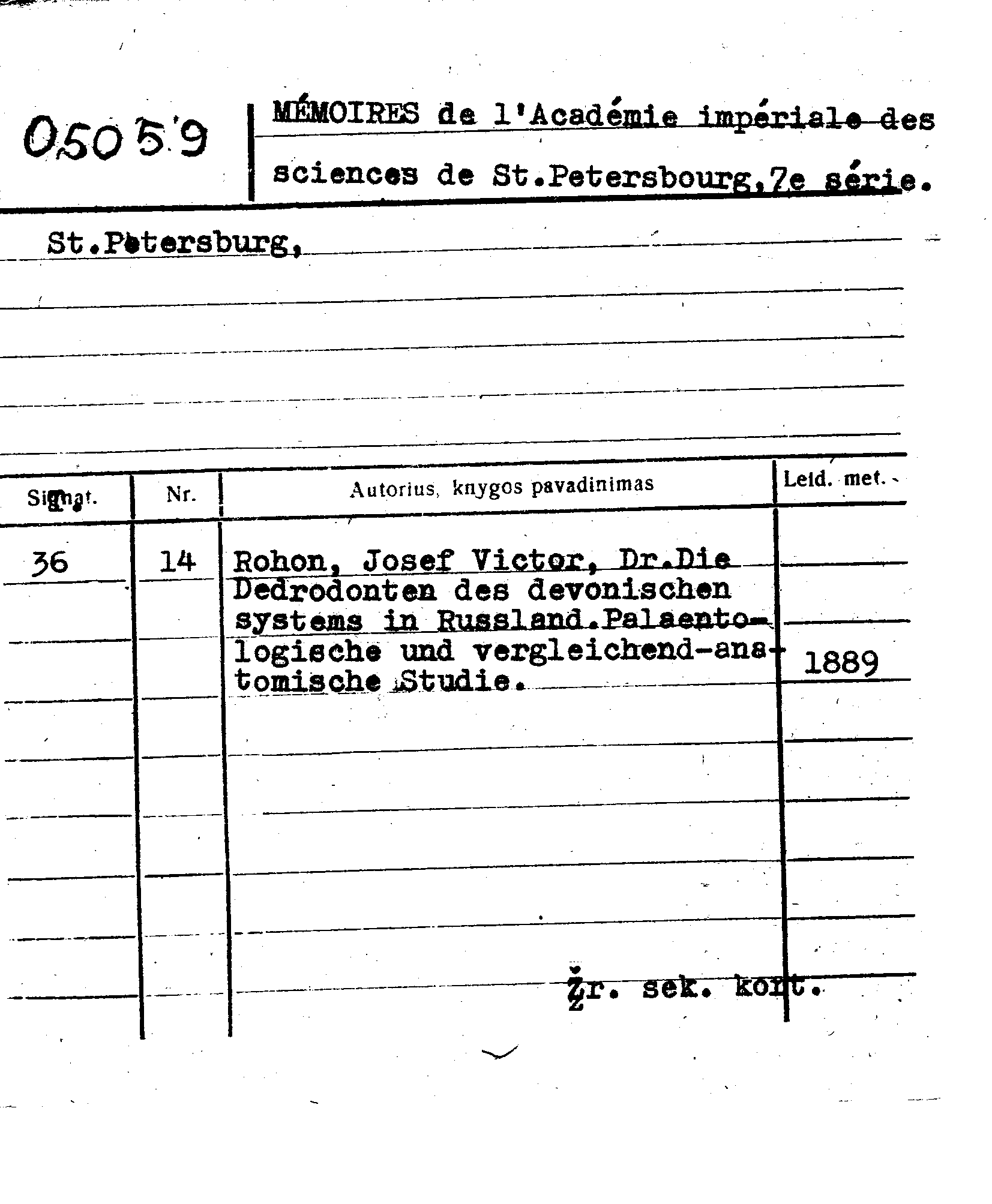 05059

MÉMOIRES de l'Académie impériale des sciences de St.Petersbourg,7e série.

St.Petersburg,

| Signat. | Nr. | Autorius, knygos pavadinimas | Leid. met. |
|---|---|---|---|
| 36 | 14 | Rohon, Josef Victor, Dr.Die Dedrodonten des devonischen systems in Russland.Palaentologische und vergleichend-anatomische Studie. | 1889 |

Žr. sek. kort.